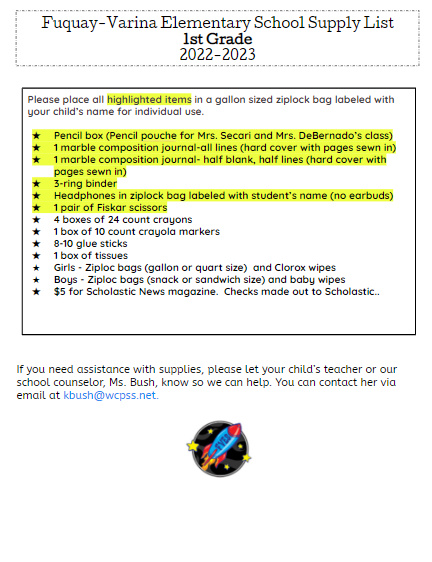 Fuquay-Varina Elementary School Supply List
1st Grade
2022-2023

Please place all highlighted items in a gallon sized ziplock bag labeled with your child's name for individual use.

★ Pencil box (Pencil pouche for Mrs. Secari and Mrs. DeBernado's class)
★ 1 marble composition journal-all lines (hard cover with pages sewn in)
★ 1 marble composition journal- half blank, half lines (hard cover with pages sewn in)
★ 3-ring binder
★ Headphones in ziplock bag labeled with student's name (no earbuds)
★ 1 pair of Fiskar scissors
★ 4 boxes of 24 count crayons
★ 1 box of 10 count crayola markers
★ 8-10 glue sticks
★ 1 box of tissues
★ Girls - Ziploc bags (gallon or quart size) and Clorox wipes
★ Boys - Ziploc bags (snack or sandwich size) and baby wipes
★ $5 for Scholastic News magazine. Checks made out to Scholastic..

If you need assistance with supplies, please let your child's teacher or our school counselor, Ms. Bush, know so we can help. You can contact her via email at kbush@wcpss.net.

FVES